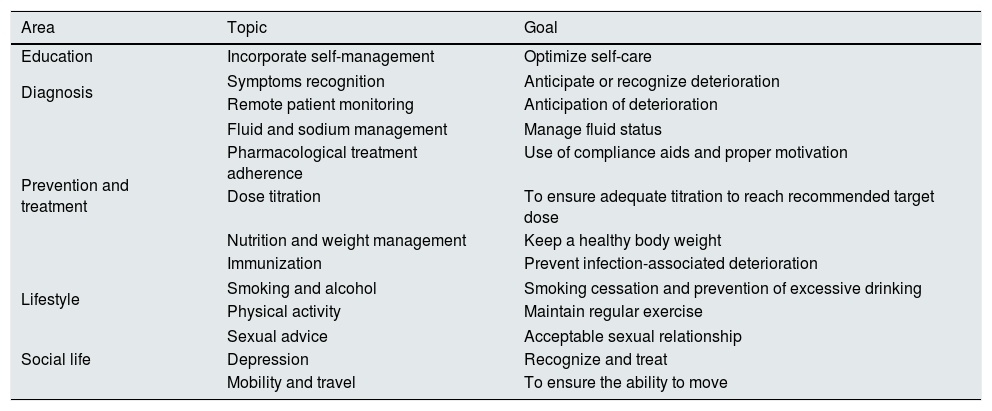 | Area | Topic | Goal |
|---|---|---|
| Education | Incorporate self-management | Optimize self-care |
| Diagnosis | Symptoms recognition | Anticipate or recognize deterioration |
| | Remote patient monitoring | Anticipation of deterioration |
| Prevention and treatment | Fluid and sodium management | Manage fluid status |
| | Pharmacological treatment adherence | Use of compliance aids and proper motivation |
| | Dose titration | To ensure adequate titration to reach recommended target dose |
| | Nutrition and weight management | Keep a healthy body weight |
| | Immunization | Prevent infection-associated deterioration |
| Lifestyle | Smoking and alcohol | Smoking cessation and prevention of excessive drinking |
| | Physical activity | Maintain regular exercise |
| Social life | Sexual advice | Acceptable sexual relationship |
| | Depression | Recognize and treat |
| | Mobility and travel | To ensure the ability to move |